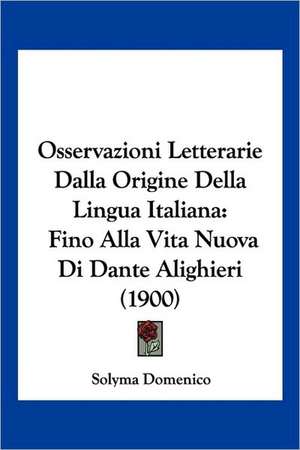 Osservazioni Letterarie Dalla Origine Della Lingua Italiana: Fino Alla Vita Nuova Di Dante Alighieri (1900)

Solyma Domenico